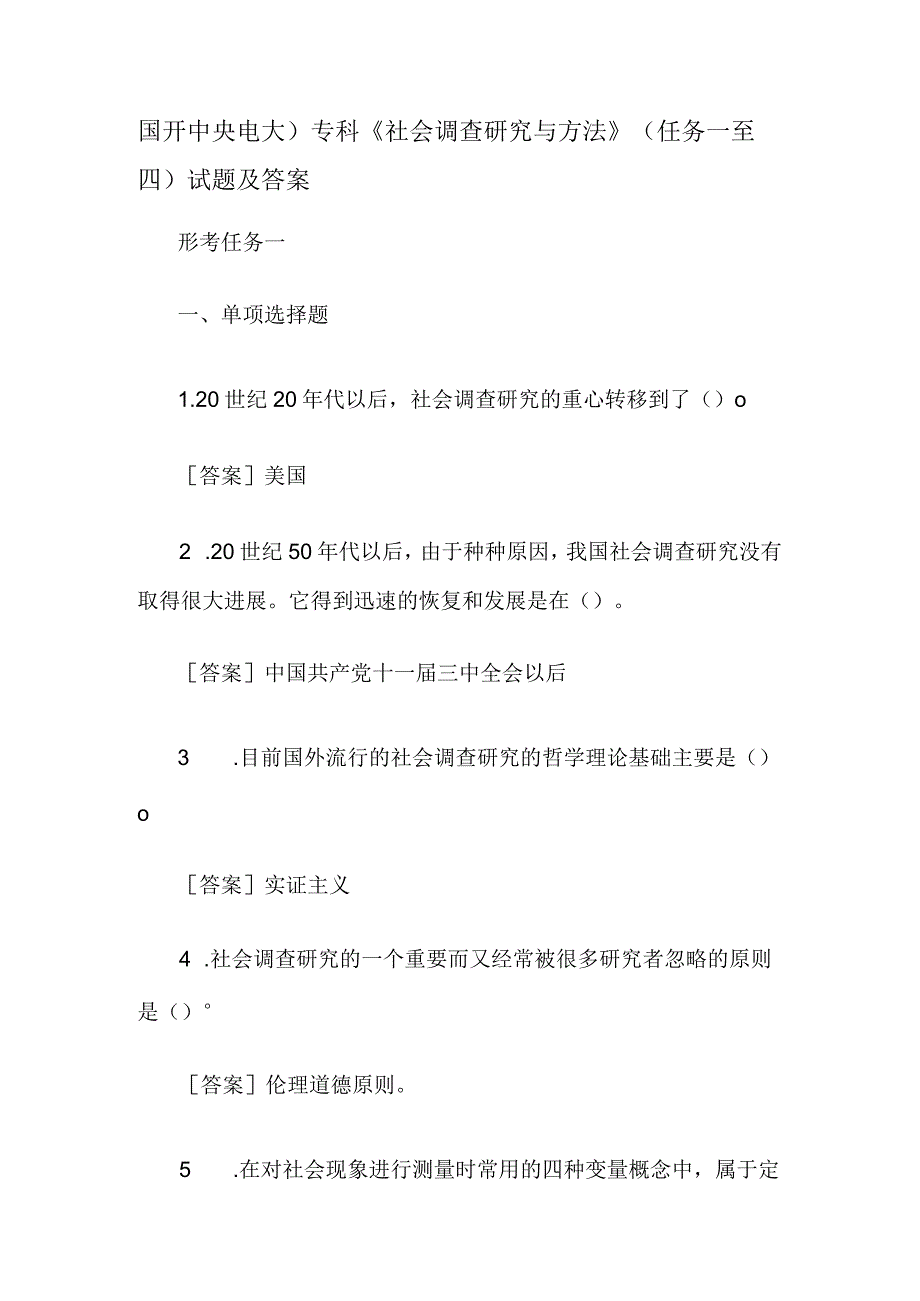 国开中央电大）专科《社会调查研究与方法》（任务一至四）试题及答案

形考任务一

一、单项选择题

1.20 世纪 20 年代以后，社会调查研究的重心转移到了（）o

［答案］美国

2 .20 世纪 50 年代以后，由于种种原因，我国社会调查研究没有取得很大进展。它得到迅速的恢复和发展是在（）。

［答案］中国共产党十一届三中全会以后

3　.目前国外流行的社会调查研究的哲学理论基础主要是（）o

［答案］实证主义

4 .社会调查研究的一个重要而又经常被很多研究者忽略的原则是（）°

［答案］伦理道德原则。

5　.在对社会现象进行测量时常用的四种变量概念中，属于定